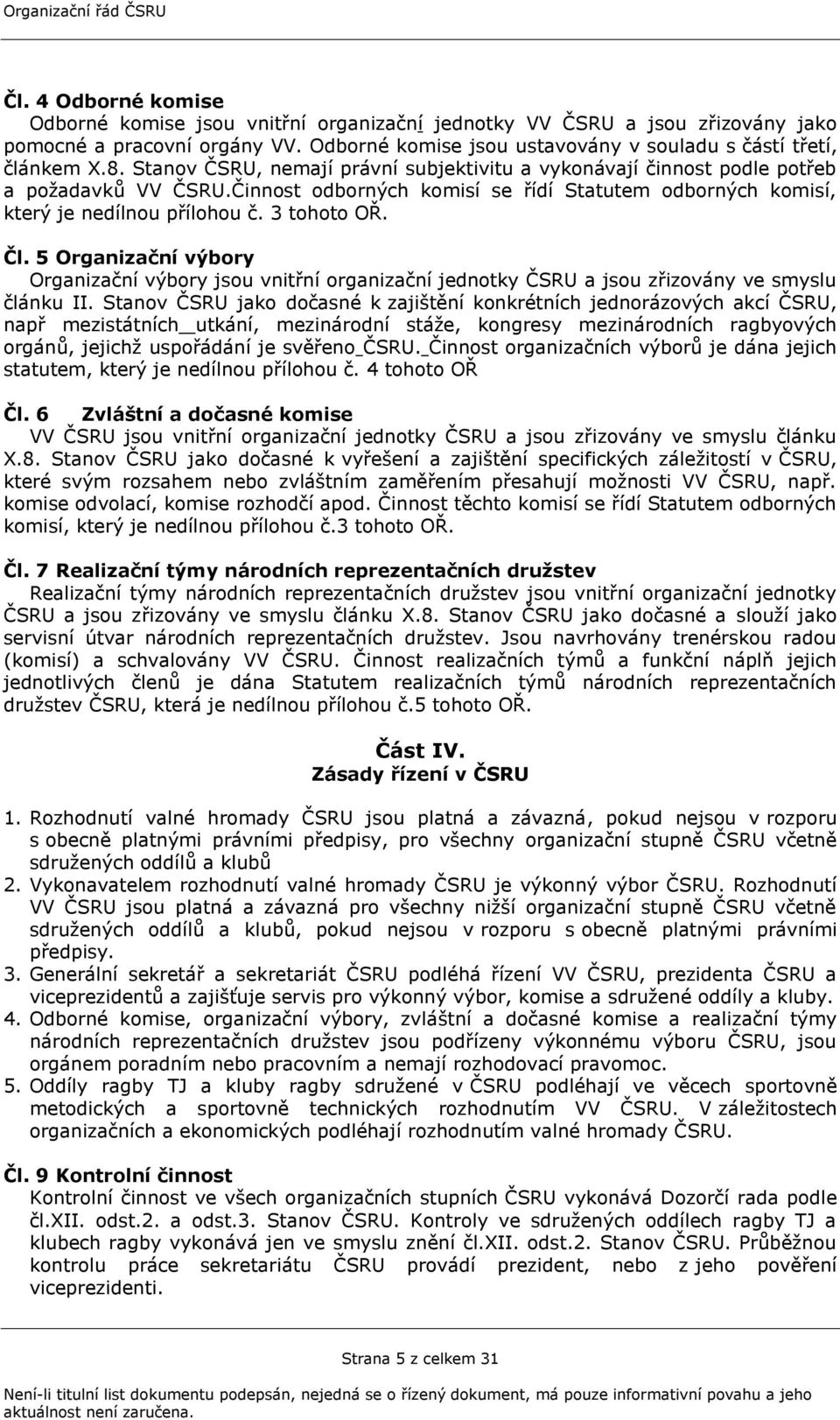 Organizační řád ČSRU

Čl. 4 Odborné komise
Odborné komise jsou vnitřní organizační jednotky VV ČSRU a jsou zřizovány jako pomocné a pracovní orgány VV. Odborné komise jsou ustavovány v souladu s částí třetí, článkem X.8. Stanov ČSRU, nemají právní subjektivitu a vykonávají činnost podle potřeb a požadavků VV ČSRU.Činnost odborných komisí se řídí Statutem odborných komisí, který je nedílnou přílohou č. 3 tohoto OŘ.

Čl. 5 Organizační výbory
Organizační výbory jsou vnitřní organizační jednotky ČSRU a jsou zřizovány ve smyslu článku II. Stanov ČSRU jako dočasné k zajištění konkrétních jednorázových akcí ČSRU, např mezistátních utkání, mezinárodní stáže, kongresy mezinárodních ragbyových orgánů, jejichž uspořádání je svěřeno ČSRU. Činnost organizačních výborů je dána jejich statutem, který je nedílnou přílohou č. 4 tohoto OŘ

Čl. 6 Zvláštní a dočasné komise
VV ČSRU jsou vnitřní organizační jednotky ČSRU a jsou zřizovány ve smyslu článku X.8. Stanov ČSRU jako dočasné k vyřešení a zajištění specifických záležitostí v ČSRU, které svým rozsahem nebo zvláštním zaměřením přesahují možnosti VV ČSRU, např. komise odvolací, komise rozhodčí apod. Činnost těchto komisí se řídí Statutem odborných komisí, který je nedílnou přílohou č.3 tohoto OŘ.

Čl. 7 Realizační týmy národních reprezentačních družstev
Realizační týmy národních reprezentačních družstev jsou vnitřní organizační jednotky ČSRU a jsou zřizovány ve smyslu článku X.8. Stanov ČSRU jako dočasné a slouží jako servisní útvar národních reprezentačních družstev. Jsou navrhovány trenérskou radou (komisí) a schvalovány VV ČSRU. Činnost realizačních týmů a funkční náplň jejich jednotlivých členů je dána Statutem realizačních týmů národních reprezentačních družstev ČSRU, která je nedílnou přílohou č.5 tohoto OŘ.

Část IV.
Zásady řízení v ČSRU

1. Rozhodnutí valné hromady ČSRU jsou platná a závazná, pokud nejsou v rozporu s obecně platnými právními předpisy, pro všechny organizační stupně ČSRU včetně sdružených oddílů a klubů
2. Vykonavatelem rozhodnutí valné hromady ČSRU je výkonný výbor ČSRU. Rozhodnutí VV ČSRU jsou platná a závazná pro všechny nižší organizační stupně ČSRU včetně sdružených oddílů a klubů, pokud nejsou v rozporu s obecně platnými právními předpisy.
3. Generální sekretář a sekretariát ČSRU podléhá řízení VV ČSRU, prezidenta ČSRU a viceprezidentů a zajišťuje servis pro výkonný výbor, komise a sdružené oddíly a kluby.
4. Odborné komise, organizační výbory, zvláštní a dočasné komise a realizační týmy národních reprezentačních družstev jsou podřízeny výkonnému výboru ČSRU, jsou orgánem poradním nebo pracovním a nemají rozhodovací pravomoc.
5. Oddíly ragby TJ a kluby ragby sdružené v ČSRU podléhají ve věcech sportovně metodických a sportovně technických rozhodnutím VV ČSRU. V záležitostech organizačních a ekonomických podléhají rozhodnutím valné hromady ČSRU.

Čl. 9 Kontrolní činnost
Kontrolní činnost ve všech organizačních stupních ČSRU vykonává Dozorčí rada podle čl.XII. odst.2. a odst.3. Stanov ČSRU. Kontroly ve sdružených oddílech ragby TJ a klubech ragby vykonává jen ve smyslu znění čl.XII. odst.2. Stanov ČSRU. Průběžnou kontrolu práce sekretariátu ČSRU provádí prezident, nebo z jeho pověření viceprezidenti.

Strana 5 z celkem 31

Není-li titulní list dokumentu podepsán, nejedná se o řízený dokument, má pouze informativní povahu a jeho aktuálnost není zaručena.